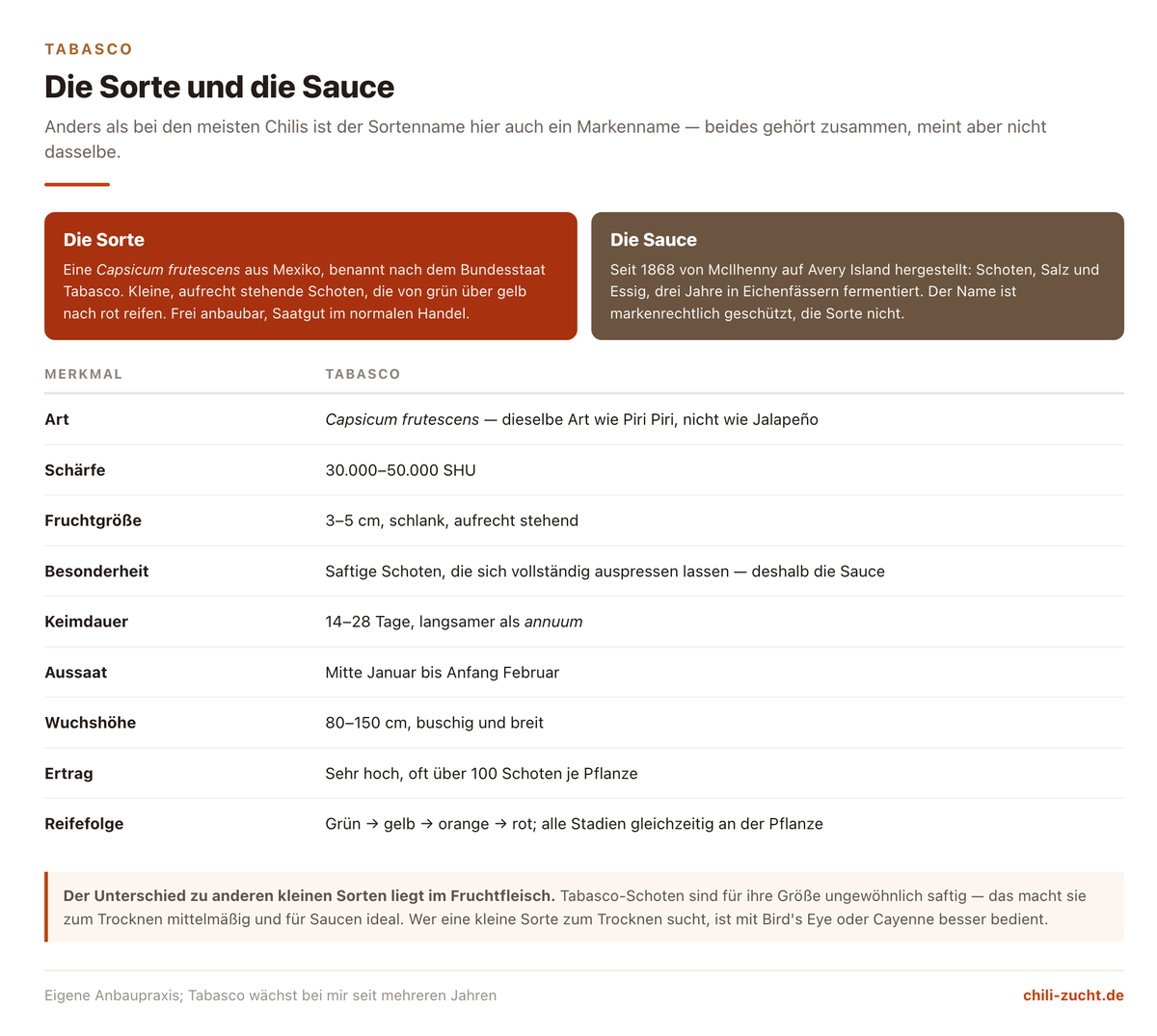 TABASCO

Die Sorte und die Sauce

Anders als bei den meisten Chilis ist der Sortenname hier auch ein Markenname — beides gehört zusammen, meint aber nicht dasselbe.

Die Sorte

Eine Capsicum frutescens aus Mexiko, benannt nach dem Bundesstaat Tabasco. Kleine, aufrecht stehende Schoten, die von grün über gelb nach rot reifen. Frei anbaubar, Saatgut im normalen Handel.

Die Sauce

Seit 1868 von McIlhenny auf Avery Island hergestellt: Schoten, Salz und Essig, drei Jahre in Eichenfässern fermentiert. Der Name ist markenrechtlich geschützt, die Sorte nicht.

| MERKMAL | TABASCO |
|---|---|
| Art | Capsicum frutescens — dieselbe Art wie Piri Piri, nicht wie Jalapeño |
| Schärfe | 30.000–50.000 SHU |
| Fruchtgröße | 3–5 cm, schlank, aufrecht stehend |
| Besonderheit | Saftige Schoten, die sich vollständig auspressen lassen — deshalb die Sauce |
| Keimdauer | 14–28 Tage, langsamer als annuum |
| Aussaat | Mitte Januar bis Anfang Februar |
| Wuchshöhe | 80–150 cm, buschig und breit |
| Ertrag | Sehr hoch, oft über 100 Schoten je Pflanze |
| Reifefolge | Grün → gelb → orange → rot; alle Stadien gleichzeitig an der Pflanze |

Der Unterschied zu anderen kleinen Sorten liegt im Fruchtfleisch. Tabasco-Schoten sind für ihre Größe ungewöhnlich saftig — das macht sie zum Trocknen mittelmäßig und für Saucen ideal. Wer eine kleine Sorte zum Trocknen sucht, ist mit Bird's Eye oder Cayenne besser bedient.

Eigene Anbaupraxis; Tabasco wächst bei mir seit mehreren Jahren

chili-zucht.de